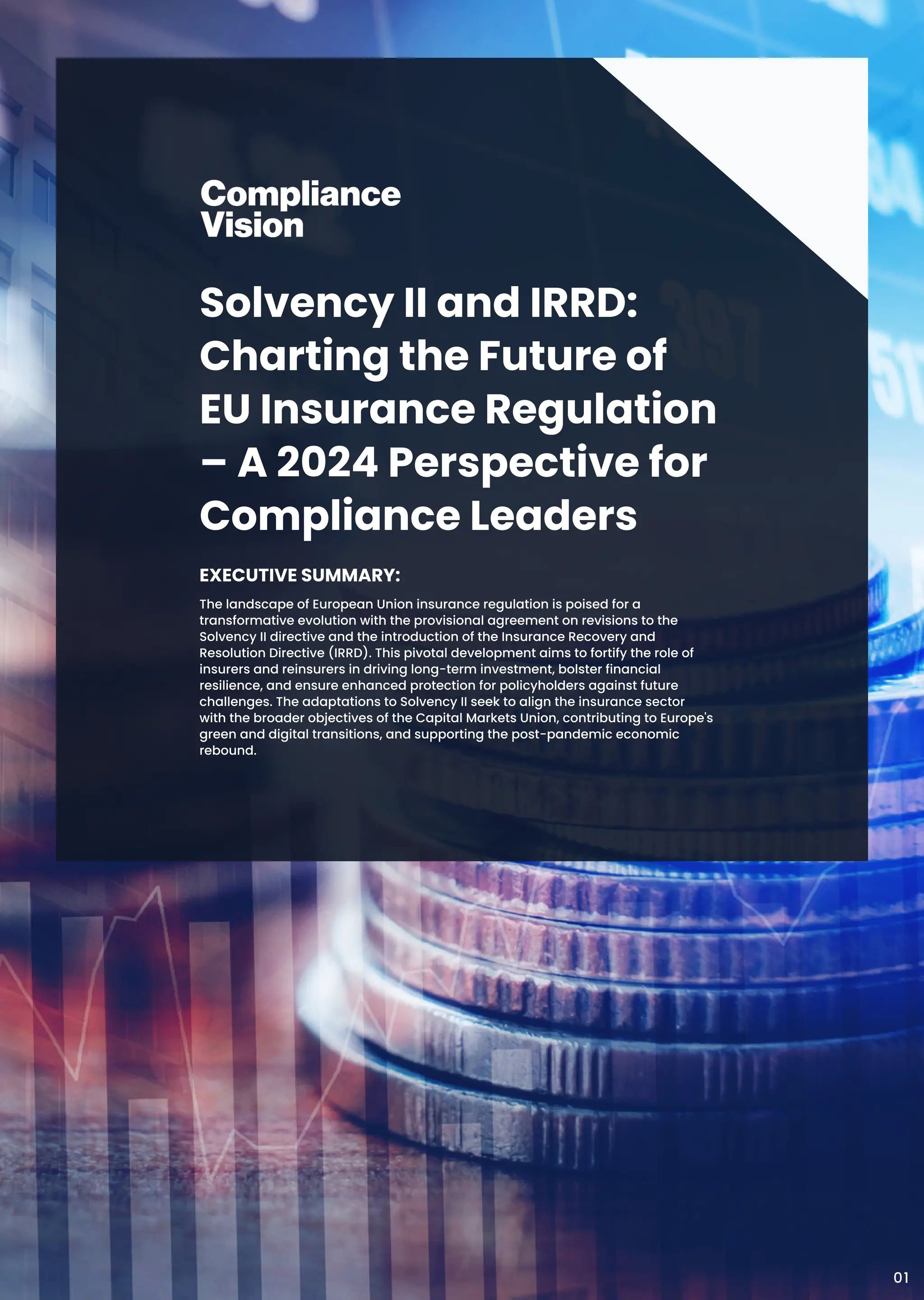 Compliance
Vision

Solvency II and IRRD: Charting the Future of EU Insurance Regulation – A 2024 Perspective for Compliance Leaders

EXECUTIVE SUMMARY:

The landscape of European Union insurance regulation is poised for a transformative evolution with the provisional agreement on revisions to the Solvency II directive and the introduction of the Insurance Recovery and Resolution Directive (IRRD). This pivotal development aims to fortify the role of insurers and reinsurers in driving long-term investment, bolster financial resilience, and ensure enhanced protection for policyholders against future challenges. The adaptations to Solvency II seek to align the insurance sector with the broader objectives of the Capital Markets Union, contributing to Europe's green and digital transitions, and supporting the post-pandemic economic rebound.

01